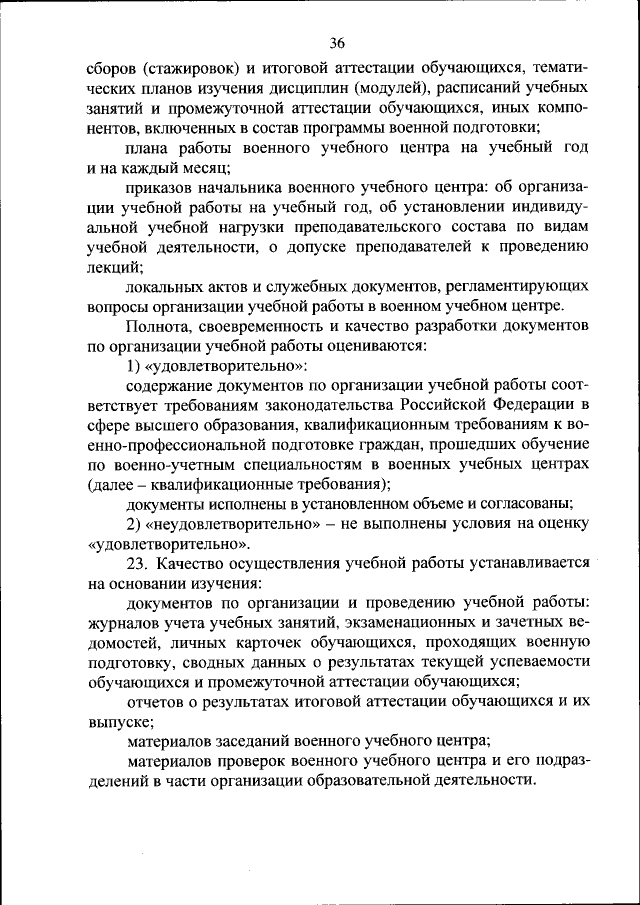 36

сборов (стажировок) и итоговой аттестации обучающихся, тематических планов изучения дисциплин (модулей), расписаний учебных занятий и промежуточной аттестации обучающихся, иных компонентов, включенных в состав программы военной подготовки;

плана работы военного учебного центра на учебный год и на каждый месяц;

приказов начальника военного учебного центра: об организации учебной работы на учебный год, об установлении индивидуальной учебной нагрузки преподавательского состава по видам учебной деятельности, о допуске преподавателей к проведению лекций;

локальных актов и служебных документов, регламентирующих вопросы организации учебной работы в военном учебном центре.

Полнота, своевременность и качество разработки документов по организации учебной работы оцениваются:

1) «удовлетворительно»:

содержание документов по организации учебной работы соответствует требованиям законодательства Российской Федерации в сфере высшего образования, квалификационным требованиям к военно-профессиональной подготовке граждан, прошедших обучение по военно-учетным специальностям в военных учебных центрах (далее – квалификационные требования);

документы исполнены в установленном объеме и согласованы;

2) «неудовлетворительно» – не выполнены условия на оценку «удовлетворительно».

23. Качество осуществления учебной работы устанавливается на основании изучения:

документов по организации и проведению учебной работы: журналов учета учебных занятий, экзаменационных и зачетных ведомостей, личных карточек обучающихся, проходящих военную подготовку, сводных данных о результатах текущей успеваемости обучающихся и промежуточной аттестации обучающихся;

отчетов о результатах итоговой аттестации обучающихся и их выпуске;

материалов заседаний военного учебного центра;

материалов проверок военного учебного центра и его подразделений в части организации образовательной деятельности.